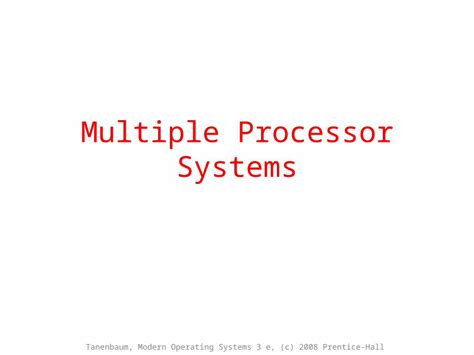 Multiple Processor Systems

Tanenbaum, Modern Operating Systems 3 e, (c) 2008 Prentice-Hall